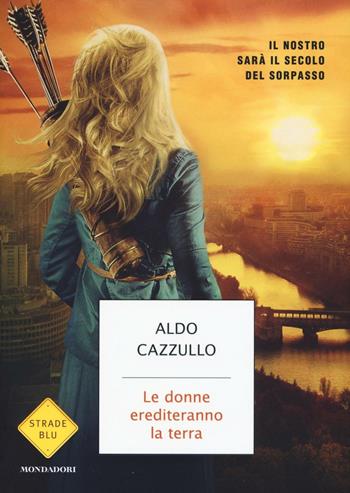 IL NOSTRO SARÀ IL SECOLO DEL SORPASSO

ALDO CAZZULLO

Le donne erediteranno la terra

STRADE BLU

MONDADORI